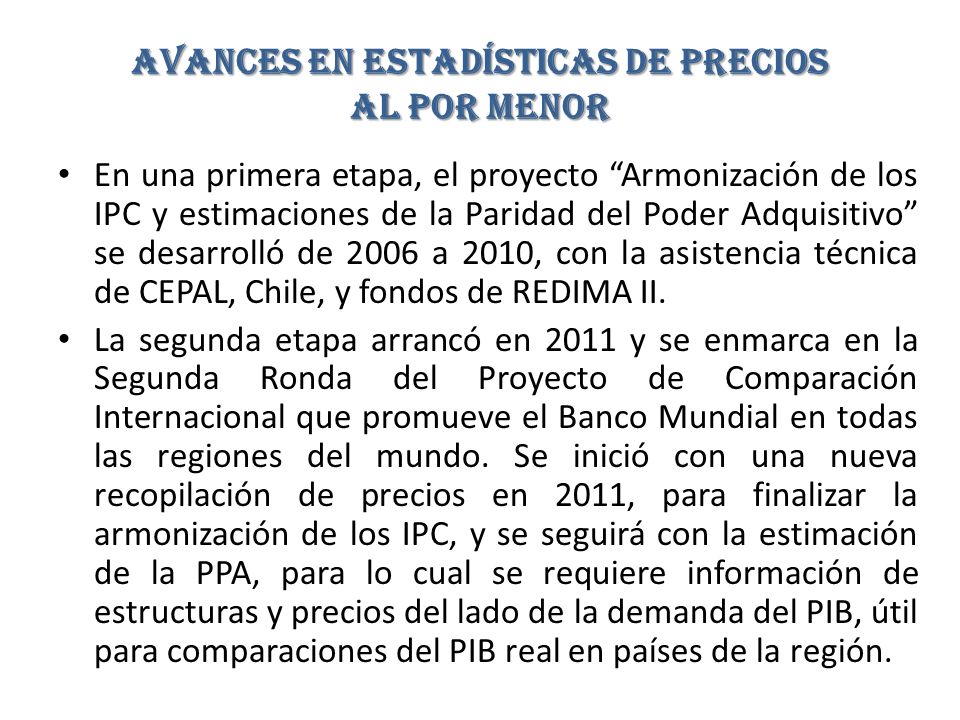 AVANCES EN ESTADÍSTICAS DE PRECIOS AL POR MENOR

• En una primera etapa, el proyecto “Armonización de los IPC y estimaciones de la Paridad del Poder Adquisitivo” se desarrolló de 2006 a 2010, con la asistencia técnica de CEPAL, Chile, y fondos de REDIMA II.

• La segunda etapa arrancó en 2011 y se enmarca en la Segunda Ronda del Proyecto de Comparación Internacional que promueve el Banco Mundial en todas las regiones del mundo. Se inició con una nueva recopilación de precios en 2011, para finalizar la armonización de los IPC, y se seguirá con la estimación de la PPA, para lo cual se requiere información de estructuras y precios del lado de la demanda del PIB, útil para comparaciones del PIB real en países de la región.